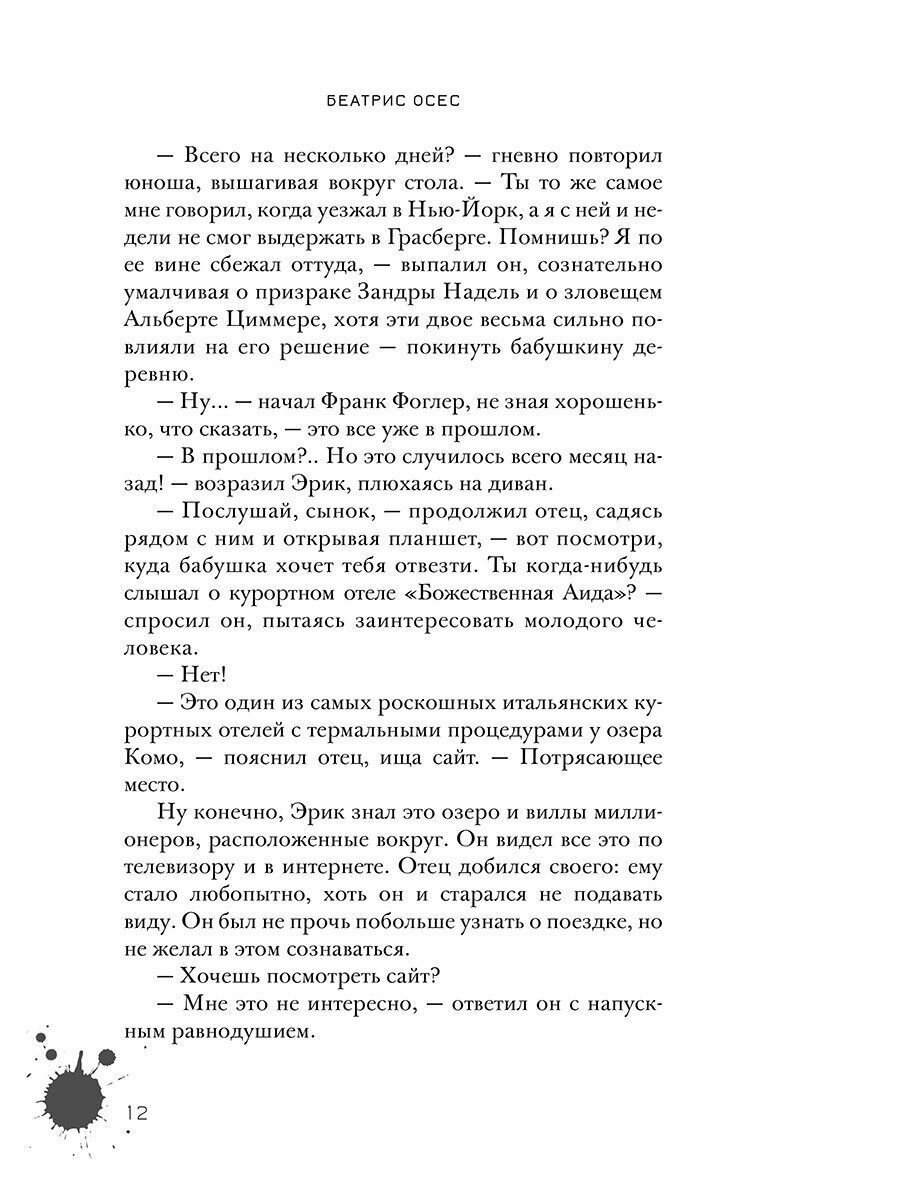 БЕАТРИС ОСЕС

— Всего на несколько дней? — гневно повторил юноша, вышагивая вокруг стола. — Ты то же самое мне говорил, когда уезжал в Нью-Йорк, а я с ней и недели не смог выдержать в Грасберге. Помнишь? Я по ее вине сбежал оттуда, — выпалил он, сознательно умалчивая о призраке Зандры Надель и о зловещем Альберте Циммере, хотя эти двое весьма сильно повлияли на его решение — покинуть бабушкину деревню.

— Ну... — начал Франк Фоглер, не зная хорошенько, что сказать, — это все уже в прошлом.

— В прошлом?.. Но это случилось всего месяц назад! — возразил Эрик, плюхаясь на диван.

— Послушай, сынок, — продолжил отец, садясь рядом с ним и открывая планшет, — вот посмотри, куда бабушка хочет тебя отвезти. Ты когда-нибудь слышал о курортном отеле «Божественная Аида»? — спросил он, пытаясь заинтересовать молодого человека.

— Нет!

— Это один из самых роскошных итальянских курортных отелей с термальными процедурами у озера Комо, — пояснил отец, ища сайт. — Потрясающее место.

Ну конечно, Эрик знал это озеро и виллы миллионеров, расположенные вокруг. Он видел все это по телевизору и в интернете. Отец добился своего: ему стало любопытно, хоть он и старался не подавать виду. Он был не прочь побольше узнать о поездке, но не желал в этом сознаваться.

— Хочешь посмотреть сайт?

— Мне это не интересно, — ответил он с напускным равнодушием.

12